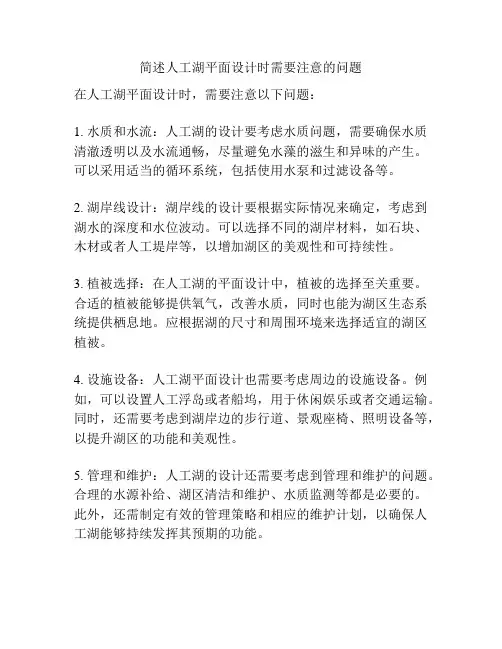 简述人工湖平面设计时需要注意的问题

在人工湖平面设计时，需要注意以下问题：

1. 水质和水流：人工湖的设计要考虑水质问题，需要确保水质清澈透明以及水流通畅，尽量避免水藻的滋生和异味的产生。可以采用适当的循环系统，包括使用水泵和过滤设备等。

2. 湖岸线设计：湖岸线的设计要根据实际情况来确定，考虑到湖水的深度和水位波动。可以选择不同的湖岸材料，如石块、木材或者人工堤岸等，以增加湖区的美观性和可持续性。

3. 植被选择：在人工湖的平面设计中，植被的选择至关重要。合适的植被能够提供氧气，改善水质，同时也能为湖区生态系统提供栖息地。应根据湖的尺寸和周围环境来选择适宜的湖区植被。

4. 设施设备：人工湖平面设计也需要考虑周边的设施设备。例如，可以设置人工浮岛或者船坞，用于休闲娱乐或者交通运输。同时，还需要考虑到湖岸边的步行道、景观座椅、照明设备等，以提升湖区的功能和美观性。

5. 管理和维护：人工湖的设计还需要考虑到管理和维护的问题。合理的水源补给、湖区清洁和维护、水质监测等都是必要的。此外，还需制定有效的管理策略和相应的维护计划，以确保人工湖能够持续发挥其预期的功能。